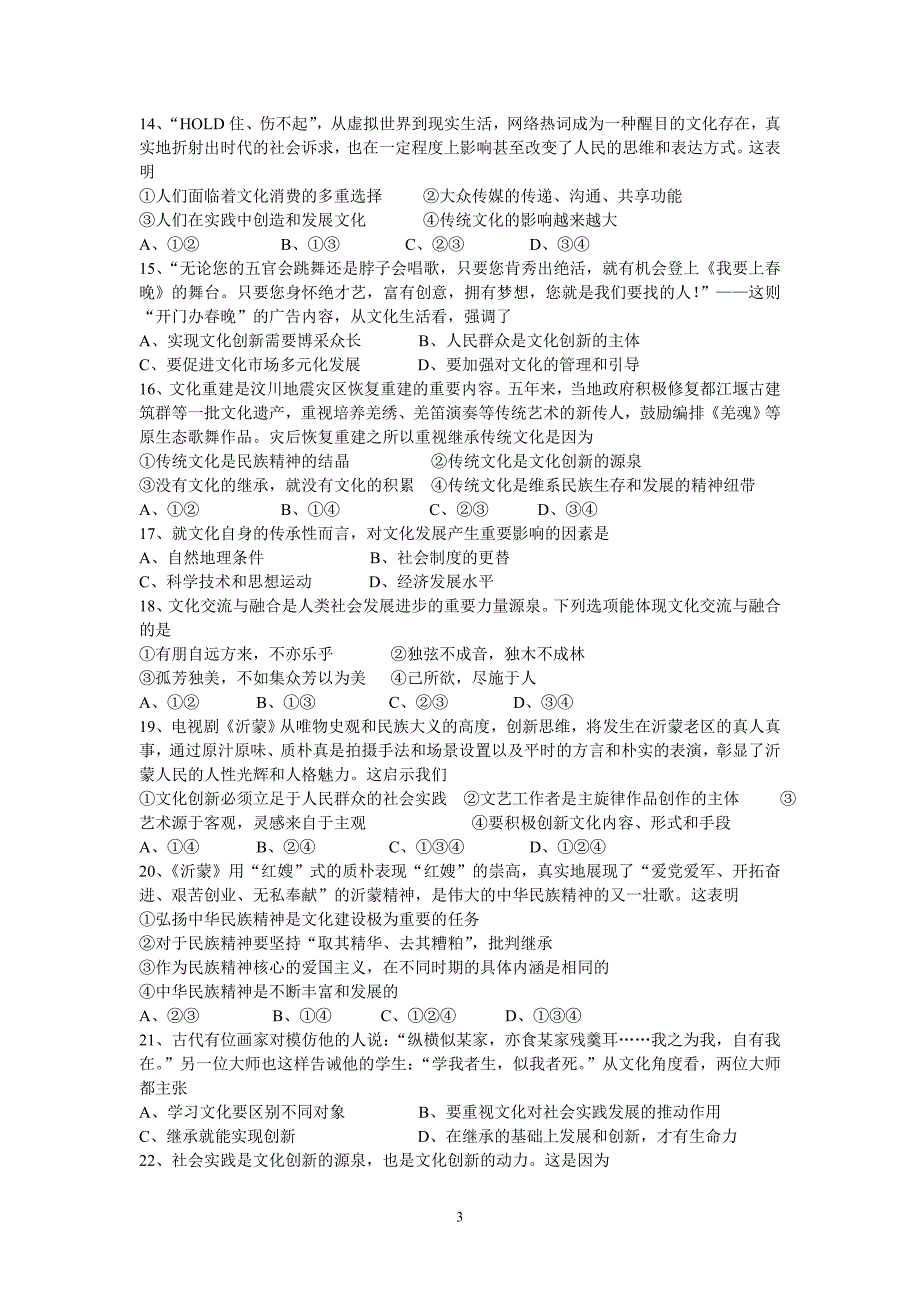 14、“HOLD 住、伤不起”，从虚拟世界到现实生活，网络热词成为一种醒目的文化存在，真实地折射出时代的社会诉求，也在一定程度上影响甚至改变了人民的思维和表达方式。这表明
①人们面临着文化消费的多重选择　　②大众传媒的传递、沟通、共享功能
③人们在实践中创造和发展文化　　④传统文化的影响越来越大
A、①②　　B、①③　　C、②③　　D、③④
15、“无论您的五官会跳舞还是脖子会唱歌，只要您肯秀出绝活，就有机会登上《我要上春晚》的舞台。只要您身怀绝才艺，富有创意，拥有梦想，您就是我们要找的人！”——这则“开门办春晚”的广告内容，从文化生活看，强调了
A、实现文化创新需要博采众长　　B、人民群众是文化创新的主体
C、要促进文化市场多元化发展　　D、要加强对文化的管理和引导
16、文化重建是汶川地震灾区恢复重建的重要内容。五年来，当地政府积极修复都江堰古建筑群等一批文化遗产，重视培养羌绣、羌笛演奏等传统艺术的新传人，鼓励编排《羌魂》等原生态歌舞作品。灾后恢复重建之所以重视继承传统文化是因为
①传统文化是民族精神的结晶　　②传统文化是文化创新的源泉
③没有文化的继承，就没有文化的积累　④传统文化是维系民族生存和发展的精神纽带
A、①②　　B、①④　　C、②③　　D、③④
17、就文化自身的传承性而言，对文化发展产生重要影响的因素是
A、自然地理条件　　B、社会制度的更替
C、科学技术和思想运动　　D、经济发展水平
18、文化交流与融合是人类社会发展进步的重要力量源泉。下列选项能体现文化交流与融合的是
①有朋自远方来，不亦乐乎　　②独弦不成音，独木不成林
③孤芳独美，不如集众芳以为美　　④己所欲，尽施于人
A、①②　　B、①③　　C、②③　　D、③④
19、电视剧《沂蒙》从唯物史观和民族大义的高度，创新思维，将发生在沂蒙老区的真人真事，通过原汁原味、质朴真是拍摄手法和场景设置以及平时的方言和朴实的表演，彰显了沂蒙人民的人性光辉和人格魅力。这启示我们
①文化创新必须立足于人民群众的社会实践　②文艺工作者是主旋律作品创作的主体　③艺术源于客观，灵感来自于主观　　④要积极创新文化内容、形式和手段
A、①④　　B、②④　　C、①③④　　D、①②④
20、《沂蒙》用“红嫂”式的质朴表现“红嫂”的崇高，真实地展现了“爱党爱军、开拓奋进、艰苦创业、无私奉献”的沂蒙精神，是伟大的中华民族精神的又一壮歌。这表明
①弘扬中华民族精神是文化建设极为重要的任务
②对于民族精神要坚持“取其精华、去其糟粕”，批判继承
③作为民族精神核心的爱国主义，在不同时期的具体内涵是相同的
④中华民族精神是不断丰富和发展的
A、②③　　B、①④　　C、①②④　　D、①③④
21、古代有位画家对模仿他的人说：“纵横似某家，亦食某家残羹耳……我之为我，自有我在。”另一位大师也这样告诫他的学生：“学我者生，似我者死。”从文化角度看，两位大师都主张
A、学习文化要区别不同对象　　B、要重视文化对社会实践发展的推动作用
C、继承就能实现创新　　D、在继承的基础上发展和创新，才有生命力
22、社会实践是文化创新的源泉，也是文化创新的动力。这是因为

3